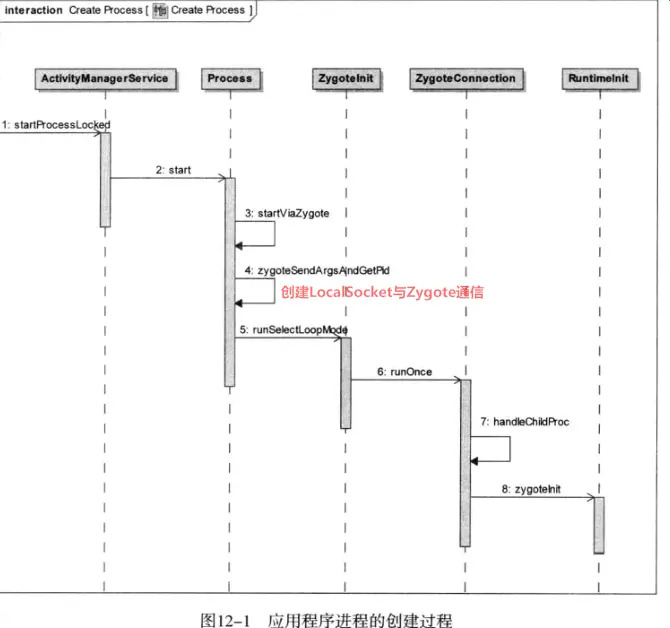 interaction Create Process [ Create Process ]

ActivityManagerService

Process

ZygoteInit

ZygoteConnection

RuntimeInit

1: startProcessLocked

2: start

3: startViaZygote

4: zygoteSendArgsAndGetPid

创建LocalSocket与Zygote通信

5: runSelectLoopMode

6: runOnce

7: handleChildProc

8: zygoteInit

图12-1 应用程序进程的创建过程